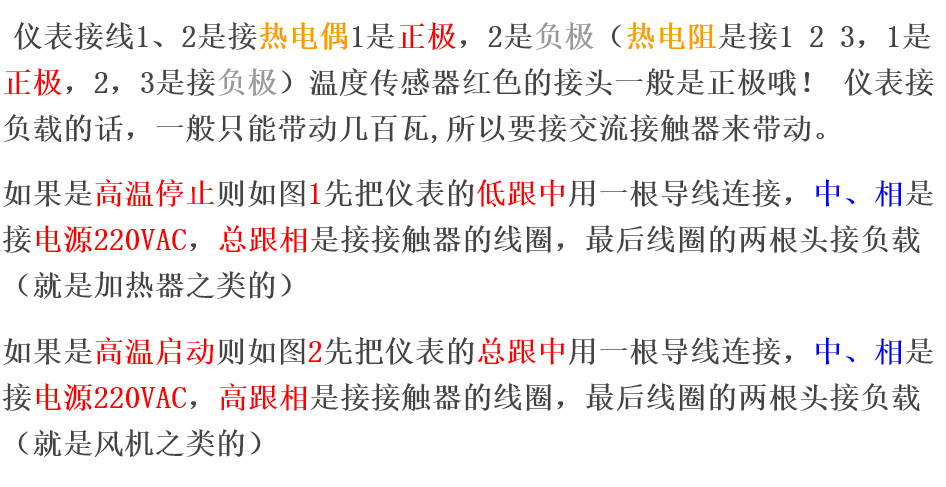 仪表接线1、2是接热电偶1是正极，2是负极（热电阻是接1 2 3，1是正极，2，3是接负极）温度传感器红色的接头一般是正极哦！ 仪表接负载的话，一般只能带动几百瓦,所以要接交流接触器来带动。

如果是高温停止则如图1先把仪表的低跟中用一根导线连接，中、相是接电源220VAC，总跟相是接接触器的线圈，最后线圈的两根头接负载（就是加热器之类的）

如果是高温启动则如图2先把仪表的总跟中用一根导线连接，中、相是接电源220VAC，高跟相是接接触器的线圈，最后线圈的两根头接负载（就是风机之类的）